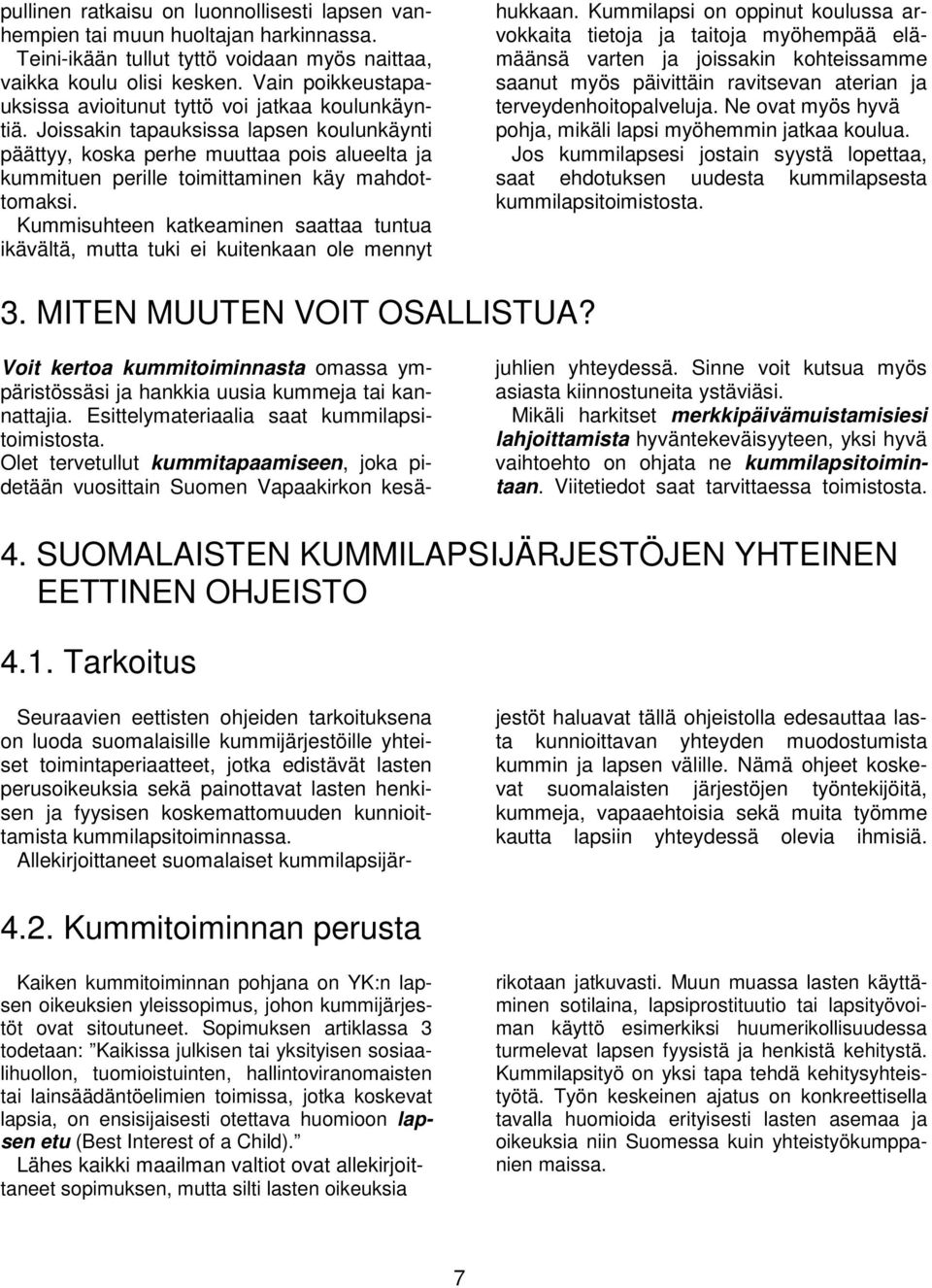 pullinen ratkaisu on luonnollisesti lapsen vanhempien tai muun huoltajan harkinnassa.
Teini-ikään tullut tyttö voidaan myös naittaa, vaikka koulu olisi kesken. Vain poikkeustapauksissa avioitunut tyttö voi jatkaa koulunkäyntiä. Joissakin tapauksissa lapsen koulunkäynti päättyy, koska perhe muuttaa pois alueelta ja kummituen perille toimittaminen käy mahdottomaksi.
Kummisuhteen katkeaminen saattaa tuntua ikävältä, mutta tuki ei kuitenkaan ole mennyt hukkaan. Kummilapsi on oppinut koulussa arvokkaita tietoja ja taitoja myöhempää elämäänsä varten ja joissakin kohteissamme saanut myös päivittäin ravitsevan aterian ja terveydenhoitopalveluja. Ne ovat myös hyvä pohja, mikäli lapsi myöhemmin jatkaa koulua.
Jos kummilapsesi jostain syystä lopettaa, saat ehdotuksen uudesta kummilapsesta kummilapsitoimistosta.

3. MITEN MUUTEN VOIT OSALLISTUA?

Voit kertoa kummitoiminnasta omassa ympäristössäsi ja hankkia uusia kummeja tai kannattajia. Esittelymateriaalia saat kummilapsitoimistosta.
Olet tervetullut kummitapaamiseen, joka pidetään vuosittain Suomen Vapaakirkon kesäjuhlien yhteydessä. Sinne voit kutsua myös asiasta kiinnostuneita ystäviäsi.
Mikäli harkitset merkkipäivämuistamisiesi lahjoittamista hyväntekeväisyyteen, yksi hyvä vaihtoehto on ohjata ne kummilapsitoimintaan. Viitetiedot saat tarvittaessa toimistosta.

4. SUOMALAISTEN KUMMILAPSIJÄRJESTÖJEN YHTEINEN EETTINEN OHJEISTO

4.1. Tarkoitus

Seuraavien eettisten ohjeiden tarkoituksena on luoda suomalaisille kummijärjestöille yhteiset toimintaperiaatteet, jotka edistävät lasten perusoikeuksia sekä painottavat lasten henkisen ja fyysisen koskemattomuuden kunnioittamista kummilapsitoiminnassa.
Allekirjoittaneet suomalaiset kummilapsijärjestöt haluavat tällä ohjeistolla edesauttaa lasta kunnioittavan yhteyden muodostumista kummin ja lapsen välille. Nämä ohjeet koskevat suomalaisten järjestöjen työntekijöitä, kummeja, vapaaehtoisia sekä muita työmme kautta lapsiin yhteydessä olevia ihmisiä.

4.2. Kummitoiminnan perusta

Kaiken kummitoiminnan pohjana on YK:n lapsen oikeuksien yleissopimus, johon kummijärjestöt ovat sitoutuneet. Sopimuksen artiklassa 3 todetaan: ”Kaikissa julkisen tai yksityisen sosiaalihuollon, tuomioistuinten, hallintoviranomaisten tai lainsäädäntöelimien toimissa, jotka koskevat lapsia, on ensisijaisesti otettava huomioon lapsen etu (Best Interest of a Child).”
Lähes kaikki maailman valtiot ovat allekirjoittaneet sopimuksen, mutta silti lasten oikeuksia rikotaan jatkuvasti. Muun muassa lasten käyttäminen sotilaina, lapsiprostituutio tai lapsityövoiman käyttö esimerkiksi huumerikollisuudessa turmelevat lapsen fyysistä ja henkistä kehitystä. Kummilapsityö on yksi tapa tehdä kehitysyhteistyötä. Työn keskeinen ajatus on konkreettisella tavalla huomioida erityisesti lasten asemaa ja oikeuksia niin Suomessa kuin yhteistyökumppanien maissa.

7